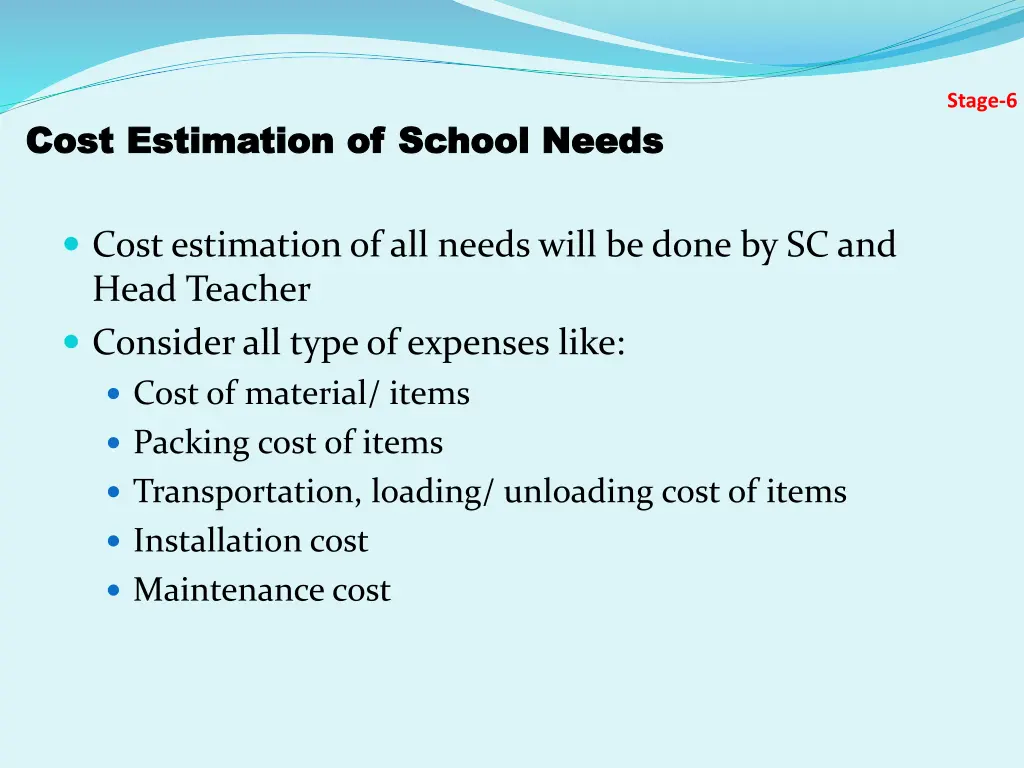 Stage-6

Cost Estimation of School Needs

Cost estimation of all needs will be done by SC and Head Teacher

Consider all type of expenses like:

Cost of material/ items

Packing cost of items

Transportation, loading/ unloading cost of items

Installation cost

Maintenance cost